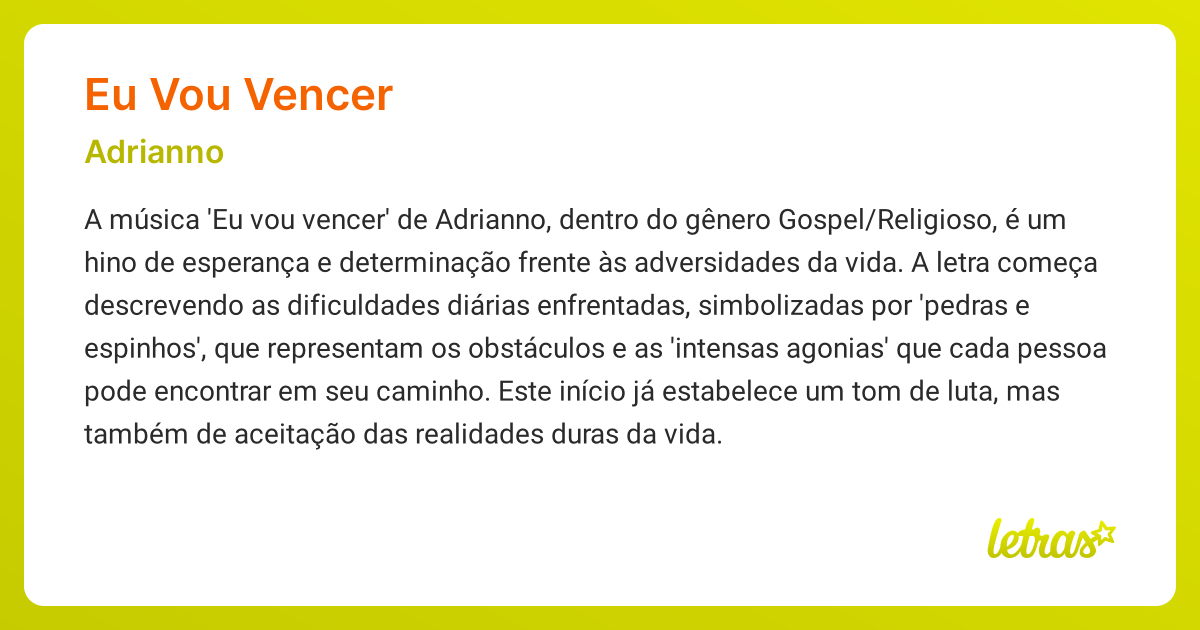 Eu Vou Vencer

Adrianno

A música 'Eu vou vencer' de Adrianno, dentro do gênero Gospel/Religioso, é um hino de esperança e determinação frente às adversidades da vida. A letra começa descrevendo as dificuldades diárias enfrentadas, simbolizadas por 'pedras e espinhos', que representam os obstáculos e as 'intensas agonias' que cada pessoa pode encontrar em seu caminho. Este início já estabelece um tom de luta, mas também de aceitação das realidades duras da vida.

letras